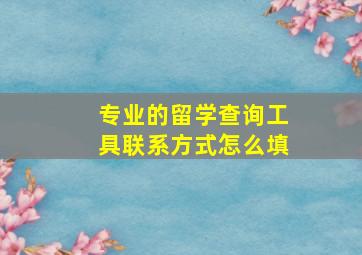 专业的留学查询工具联系方式怎么填